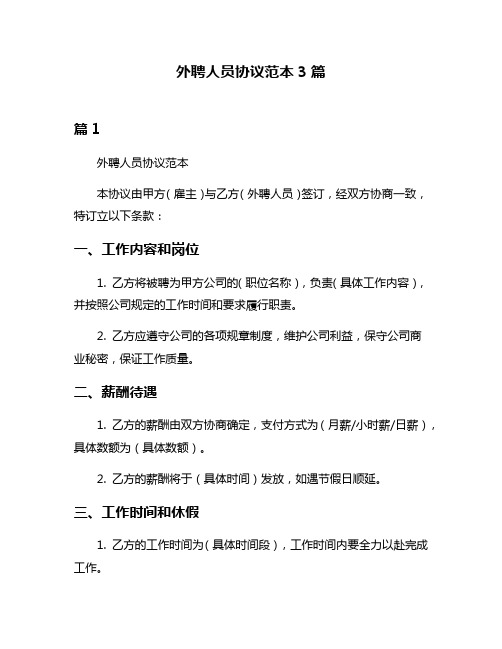 外聘人员协议范本 3 篇

篇 1

外聘人员协议范本

本协议由甲方（雇主）与乙方（外聘人员）签订，经双方协商一致，特订立以下条款：

一、工作内容和岗位

1. 乙方将被聘为甲方公司的（职位名称），负责（具体工作内容），并按照公司规定的工作时间和要求履行职责。

2. 乙方应遵守公司的各项规章制度，维护公司利益，保守公司商业秘密，保证工作质量。

二、薪酬待遇

1. 乙方的薪酬由双方协商确定，支付方式为（月薪/小时薪/日薪），具体数额为（具体数额）。

2. 乙方的薪酬将于（具体时间）发放，如遇节假日顺延。

三、工作时间和休假

1. 乙方的工作时间为（具体时间段），工作时间内要全力以赴完成工作。